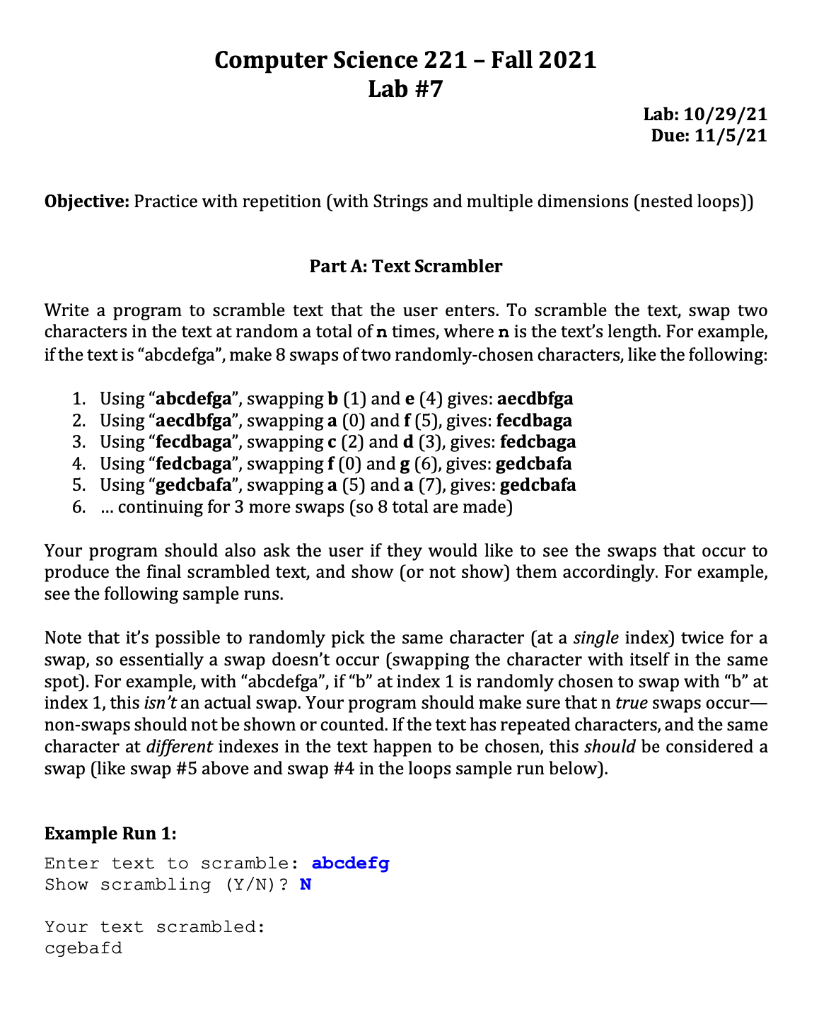 Computer Science 221 – Fall 2021
Lab #7

Lab: 10/29/21
Due: 11/5/21

Objective: Practice with repetition (with Strings and multiple dimensions (nested loops))

Part A: Text Scrambler

Write a program to scramble text that the user enters. To scramble the text, swap two characters in the text at random a total of n times, where n is the text's length. For example, if the text is "abcdefga", make 8 swaps of two randomly-chosen characters, like the following:

1. Using "abcdefga", swapping b (1) and e (4) gives: aecdbfga
2. Using "aecdbfga", swapping a (0) and f (5), gives: fecdbaga
3. Using "fecdbaga", swapping c (2) and d (3), gives: fedcbaga
4. Using "fedcbaga", swapping f (0) and g (6), gives: gedcbafa
5. Using "gedcbafa", swapping a (5) and a (7), gives: gedcbafa
6. ... continuing for 3 more swaps (so 8 total are made)

Your program should also ask the user if they would like to see the swaps that occur to produce the final scrambled text, and show (or not show) them accordingly. For example, see the following sample runs.

Note that it's possible to randomly pick the same character (at a single index) twice for a swap, so essentially a swap doesn't occur (swapping the character with itself in the same spot). For example, with "abcdefga", if "b" at index 1 is randomly chosen to swap with "b" at index 1, this isn't an actual swap. Your program should make sure that n true swaps occur—non-swaps should not be shown or counted. If the text has repeated characters, and the same character at different indexes in the text happen to be chosen, this should be considered a swap (like swap #5 above and swap #4 in the loops sample run below).

Example Run 1:
Enter text to scramble: abcdefg
Show scrambling (Y/N)? N

Your text scrambled:
cgebafd